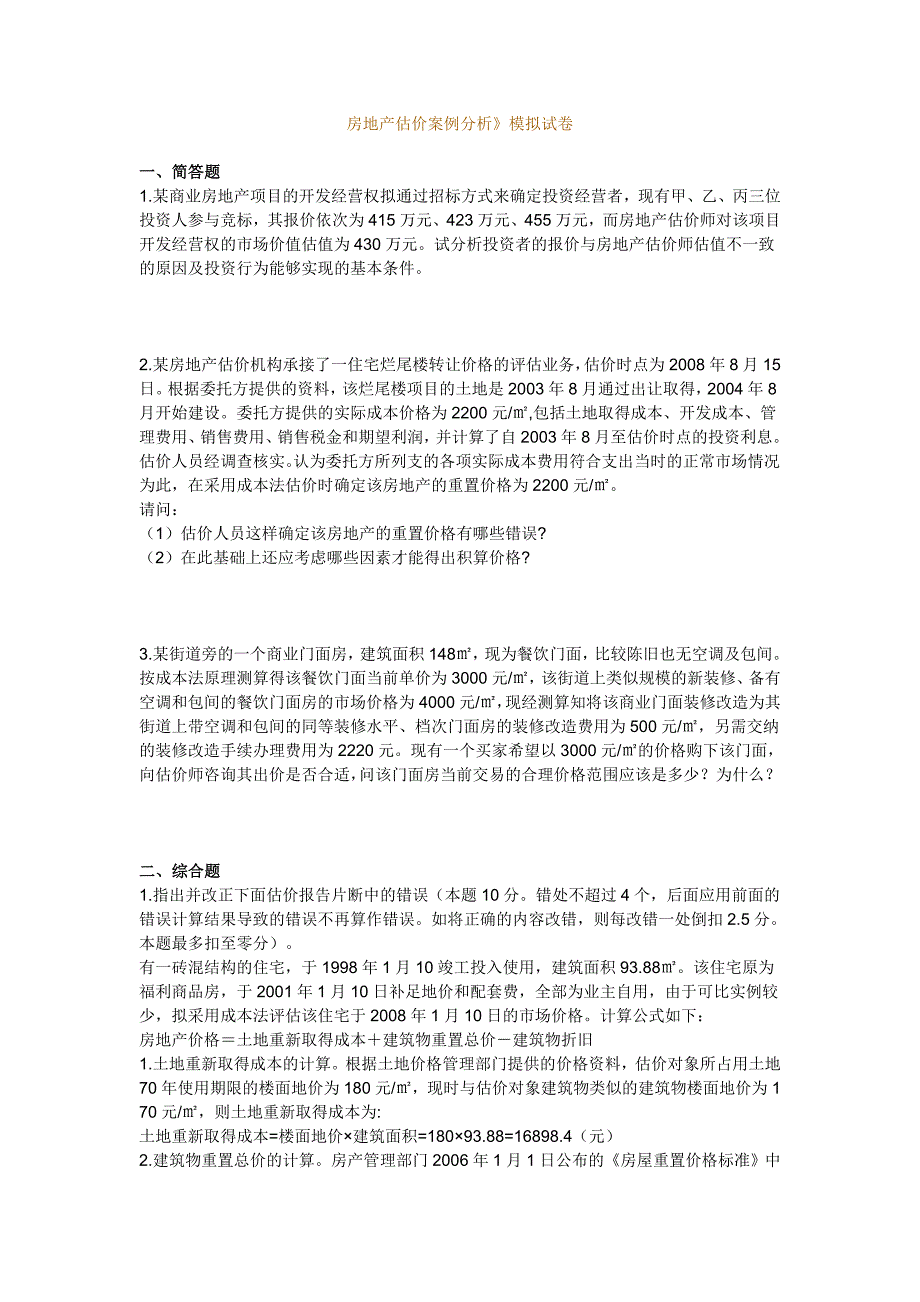 房地产估价案例分析》模拟试卷

一、简答题

1.某商业房地产项目的开发经营权拟通过招标方式来确定投资经营者，现有甲、乙、丙三位投资人参与竞标，其报价依次为415万元、423万元、455万元，而房地产估价师对该项目开发经营权的市场价值估值为430万元。试分析投资者的报价与房地产估价师估值不一致的原因及投资行为能够实现的基本条件。

2.某房地产估价机构承接了一住宅烂尾楼转让价格的评估业务，估价时点为2008年8月15日。根据委托方提供的资料，该烂尾楼项目的土地是2003年8月通过出让取得，2004年8月开始建设。委托方提供的实际成本价格为2200元/㎡,包括土地取得成本、开发成本、管理费用、销售费用、销售税金和期望利润，并计算了自2003年8月至估价时点的投资利息。估价人员经调查核实。认为委托方所列支的各项实际成本费用符合支出当时的正常市场情况为此，在采用成本法估价时确定该房地产的重置价格为2200元/㎡。

请问：

（1）估价人员这样确定该房地产的重置价格有哪些错误?

（2）在此基础上还应考虑哪些因素才能得出积算价格?

3.某街道旁的一个商业门面房，建筑面积148㎡，现为餐饮门面，比较陈旧也无空调及包间。按成本法原理测算得该餐饮门面当前单价为3000元/㎡，该街道上类似规模的新装修、备有空调和包间的餐饮门面房的市场价格为4000元/㎡，现经测算知将该商业门面装修改造为其街道上带空调和包间的同等装修水平、档次门面房的装修改造费用为500元/㎡，另需交纳的装修改造手续办理费用为2220元。现有一个买家希望以3000元/㎡的价格购下该门面，向估价师咨询其出价是否合适，问该门面房当前交易的合理价格范围应该是多少？为什么？

二、综合题

1.指出并改正下面估价报告片断中的错误（本题10分。错处不超过4个，后面应用前面的错误计算结果导致的错误不再算作错误。如将正确的内容改错，则每改错一处倒扣2.5分。本题最多扣至零分）。

有一砖混结构的住宅，于1998年1月10竣工投入使用，建筑面积93.88㎡。该住宅原为福利商品房，于2001年1月10日补足地价和配套费，全部为业主自用，由于可比实例较少，拟采用成本法评估该住宅于2008年1月10日的市场价格。计算公式如下：

房地产价格＝土地重新取得成本＋建筑物重置总价－建筑物折旧

1.土地重新取得成本的计算。根据土地价格管理部门提供的价格资料，估价对象所占用土地70年使用期限的楼面地价为180元/㎡，现时与估价对象建筑物类似的建筑物楼面地价为170元/㎡，则土地重新取得成本为:

土地重新取得成本=楼面地价×建筑面积=180×93.88=16898.4（元）

2.建筑物重置总价的计算。房产管理部门2006年1月1日公布的《房屋重置价格标准》中